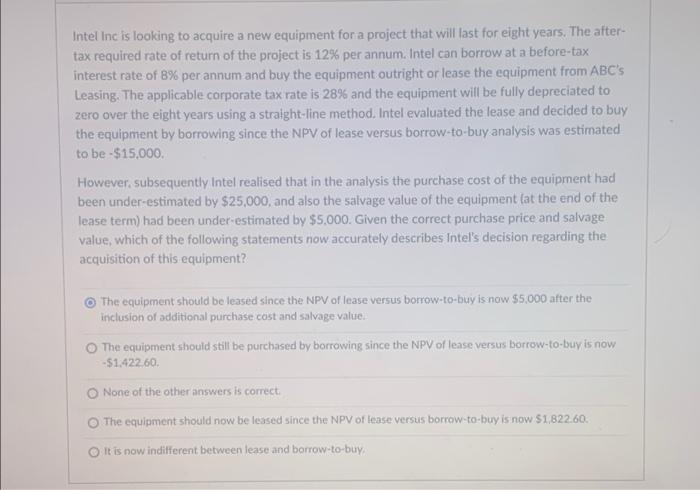 Intel Inc is looking to acquire a new equipment for a project that will last for eight years. The after-tax required rate of return of the project is 12% per annum. Intel can borrow at a before-tax interest rate of 8% per annum and buy the equipment outright or lease the equipment from ABC's Leasing. The applicable corporate tax rate is 28% and the equipment will be fully depreciated to zero over the eight years using a straight-line method. Intel evaluated the lease and decided to buy the equipment by borrowing since the NPV of lease versus borrow-to-buy analysis was estimated to be -$15,000.

However, subsequently Intel realised that in the analysis the purchase cost of the equipment had been under-estimated by $25,000, and also the salvage value of the equipment (at the end of the lease term) had been under-estimated by $5,000. Given the correct purchase price and salvage value, which of the following statements now accurately describes Intel's decision regarding the acquisition of this equipment?

The equipment should be leased since the NPV of lease versus borrow-to-buy is now $5,000 after the inclusion of additional purchase cost and salvage value.

The equipment should still be purchased by borrowing since the NPV of lease versus borrow-to-buy is now -$1,422.60.

None of the other answers is correct.

The equipment should now be leased since the NPV of lease versus borrow-to-buy is now $1,822.60.

It is now indifferent between lease and borrow-to-buy.